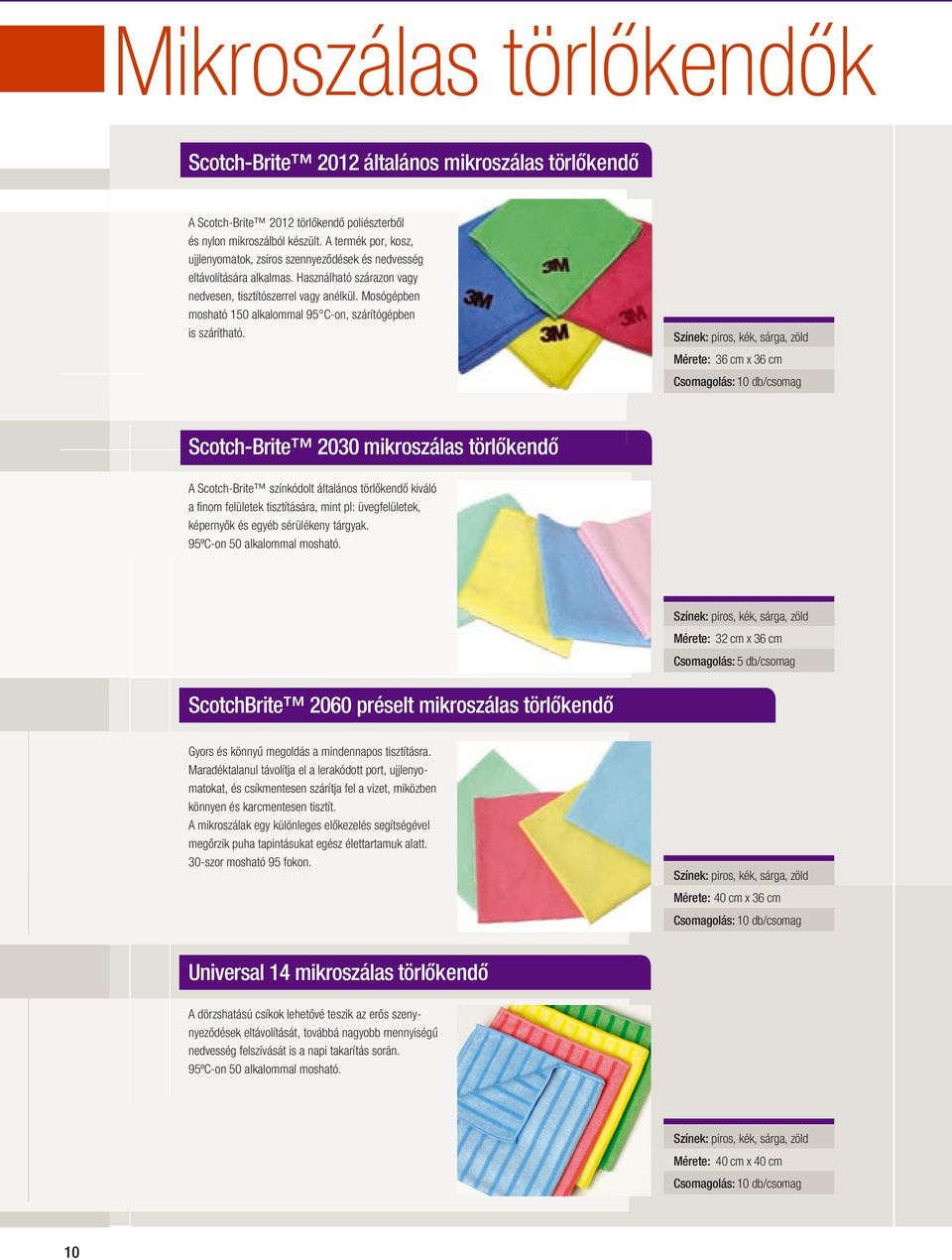 Mikroszálas törlőkendők

Scotch-Brite™ 2012 általános mikroszálas törlőkendő

A Scotch-Brite™ 2012 törlőkendő poliészterből és nylon mikroszálból készült. A termék por, kosz, ujjlenyomatok, zsíros szennyeződések és nedvesség eltávolítására alkalmas. Használható szárazon vagy nedvesen, tisztítószerrel vagy anélkül. Mosógépben mosható 150 alkalommal 95°C-on, szárítógépben is szárítható.

3M 3M 3M 3M

Színek: piros, kék, sárga, zöld
Mérete: 36 cm x 36 cm
Csomagolás: 10 db/csomag

Scotch-Brite™ 2030 mikroszálas törlőkendő

A Scotch-Brite™ színkódolt általános törlőkendő kiváló a finom felületek tisztítására, mint pl: üvegfelületek, képernyők és egyéb sérülékeny tárgyak. 95ºC-on 50 alkalommal mosható.

Színek: piros, kék, sárga, zöld
Mérete: 32 cm x 36 cm
Csomagolás: 5 db/csomag

ScotchBrite™ 2060 préselt mikroszálas törlőkendő

Gyors és könnyű megoldás a mindennapos tisztításra. Maradéktalanul távolítja el a lerakódott port, ujjlenyomatokat, és csíkmentesen szárítja fel a vizet, miközben könnyen és karcmentesen tisztít. A mikroszálak egy különleges előkezelés segítségével megőrzik puha tapintásukat egész élettartamuk alatt. 30-szor mosható 95 fokon.

Színek: piros, kék, sárga, zöld
Mérete: 40 cm x 36 cm
Csomagolás: 10 db/csomag

Universal 14 mikroszálas törlőkendő

A dörzshatású csíkok lehetővé teszik az erős szennyeződések eltávolítását, továbbá nagyobb mennyiségű nedvesség felszívását is a napi takarítás során. 95ºC-on 50 alkalommal mosható.

Színek: piros, kék, sárga, zöld
Mérete: 40 cm x 40 cm
Csomagolás: 10 db/csomag

10